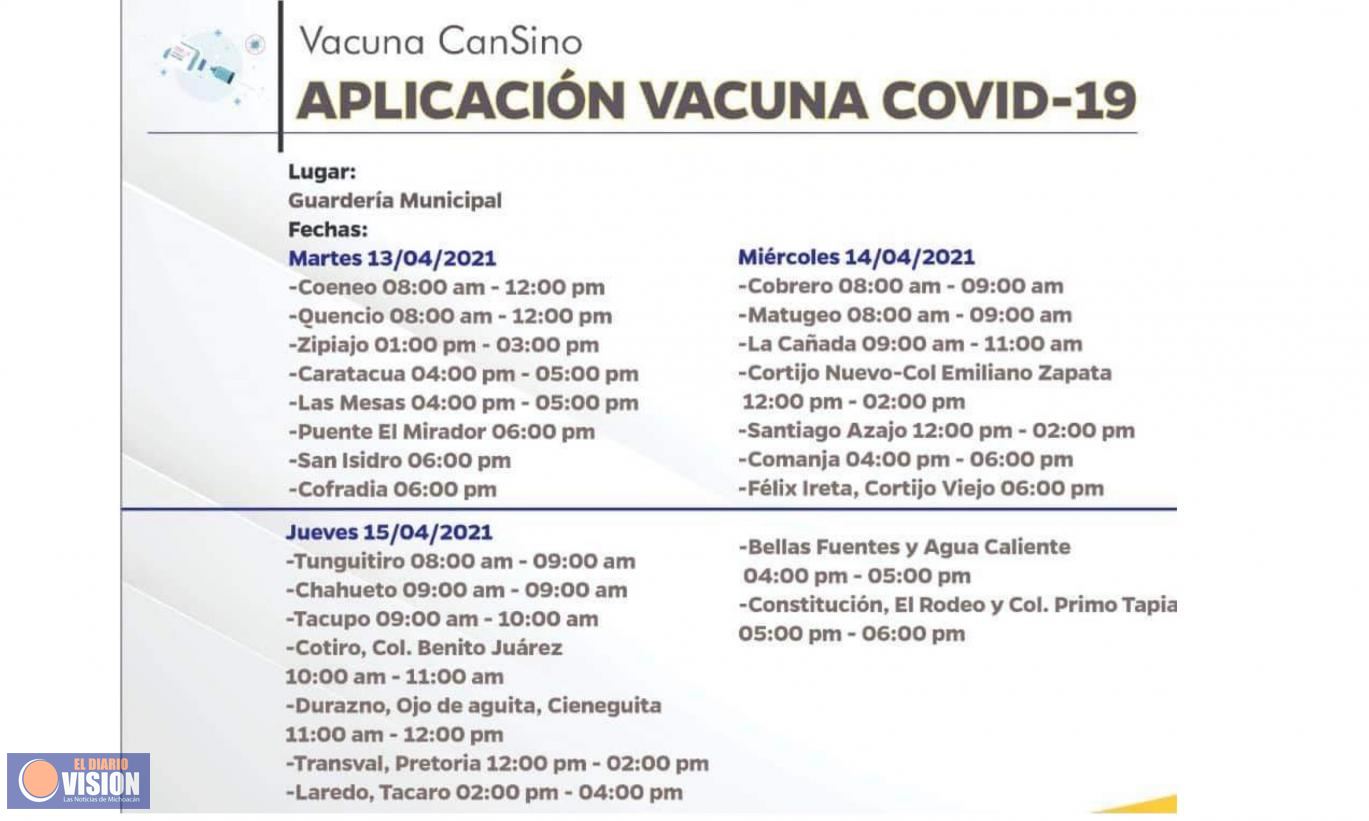 Vacuna CanSino
APLICACIÓN VACUNA COVID-19

Lugar:
Guardería Municipal
Fechas:

Martes 13/04/2021
-Coeneo 08:00 am - 12:00 pm
-Quencio 08:00 am - 12:00 pm
-Zipiajo 01:00 pm - 03:00 pm
-Caratacua 04:00 pm - 05:00 pm
-Las Mesas 04:00 pm - 05:00 pm
-Puente El Mirador 06:00 pm
-San Isidro 06:00 pm
-Cofradia 06:00 pm

Miércoles 14/04/2021
-Cobrero 08:00 am - 09:00 am
-Matugeo 08:00 am - 09:00 am
-La Cañada 09:00 am - 11:00 am
-Cortijo Nuevo-Col Emiliano Zapata 12:00 pm - 02:00 pm
-Santiago Azajo 12:00 pm - 02:00 pm
-Comanja 04:00 pm - 06:00 pm
-Félix Ireta, Cortijo Viejo 06:00 pm

Jueves 15/04/2021
-Tunguitiro 08:00 am - 09:00 am
-Chahueto 09:00 am - 09:00 am
-Tacupo 09:00 am - 10:00 am
-Cotiro, Col. Benito Juárez 10:00 am - 11:00 am
-Durazno, Ojo de aguita, Cieneguita 11:00 am - 12:00 pm
-Transval, Pretoria 12:00 pm - 02:00 pm
-Laredo, Tacaro 02:00 pm - 04:00 pm

-Bellas Fuentes y Agua Caliente 04:00 pm - 05:00 pm
-Constitución, El Rodeo y Col. Primo Tapia 05:00 pm - 06:00 pm

EL DIARIO VISION
Las Noticias de Michoacán